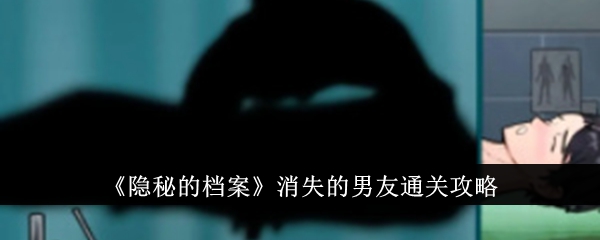 《隐秘的档案》消失的男友通关攻略